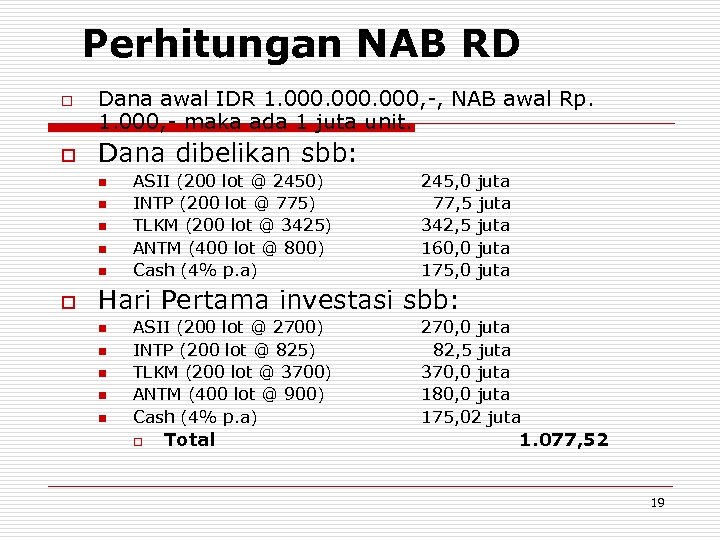 Perhitungan NAB RD

Dana awal IDR 1.000.000.000,-, NAB awal Rp. 1.000,- maka ada 1 juta unit.

Dana dibelikan sbb:

ASII (200 lot @ 2450) 245,0 juta
INTP (200 lot @ 775) 77,5 juta
TLKM (200 lot @ 3425) 342,5 juta
ANTM (400 lot @ 800) 160,0 juta
Cash (4% p.a) 175,0 juta

Hari Pertama investasi sbb:

ASII (200 lot @ 2700) 270,0 juta
INTP (200 lot @ 825) 82,5 juta
TLKM (200 lot @ 3700) 370,0 juta
ANTM (400 lot @ 900) 180,0 juta
Cash (4% p.a) 175,02 juta
Total 1.077,52

19